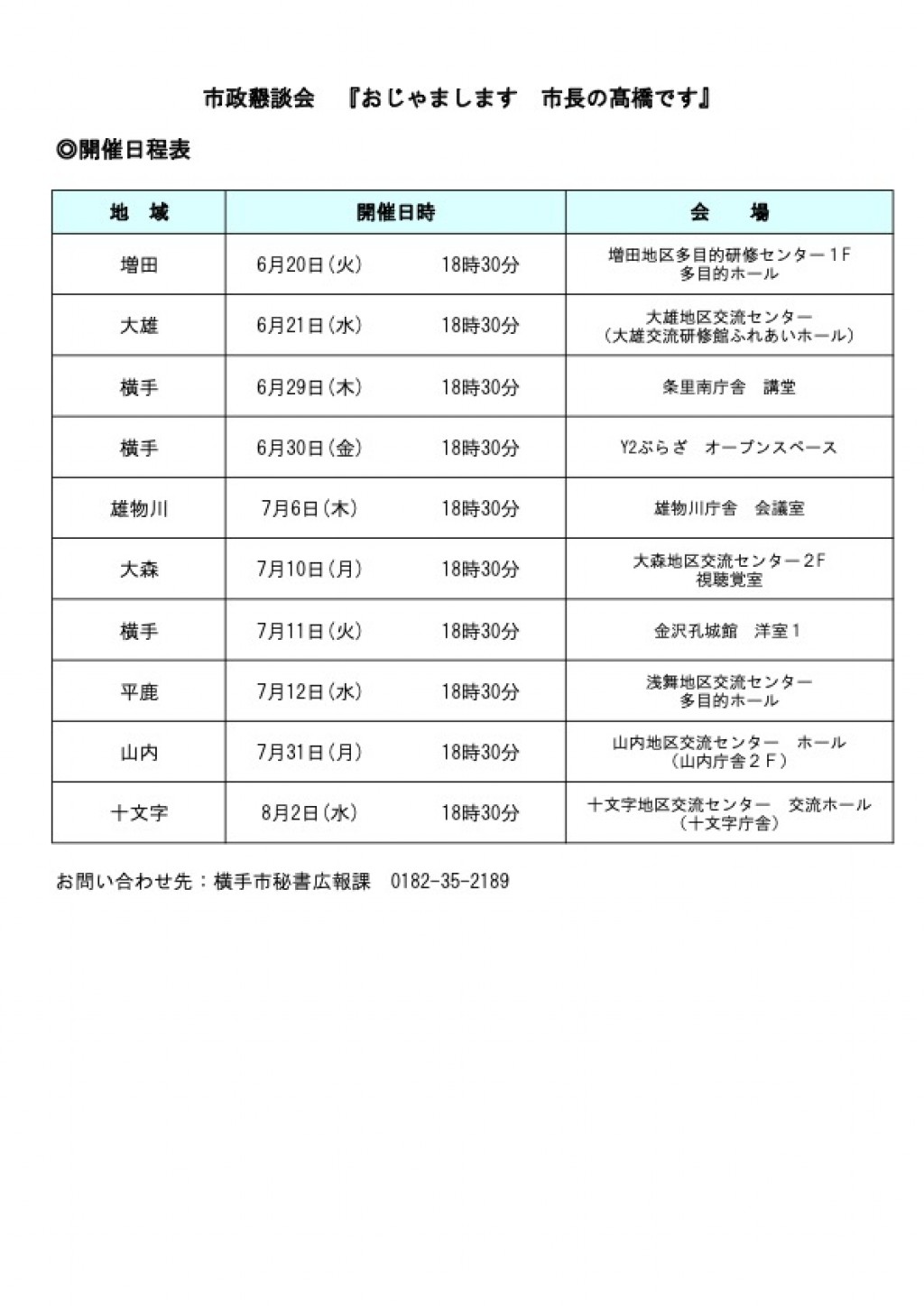 市政懇談会　『おじゃまします　市長の髙橋です』

◎開催日程表

| 地　域 | 開催日時 | 会　　場 |
|---|---|---|
| 増田 | 6月20日（火）　18時30分 | 増田地区多目的研修センター１F 多目的ホール |
| 大雄 | 6月21日（水）　18時30分 | 大雄地区交流センター （大雄交流研修館ふれあいホール） |
| 横手 | 6月29日（木）　18時30分 | 条里南庁舎　講堂 |
| 横手 | 6月30日（金）　18時30分 | Y2ぷらざ　オープンスペース |
| 雄物川 | 7月6日（木）　18時30分 | 雄物川庁舎　会議室 |
| 大森 | 7月10日（月）　18時30分 | 大森地区交流センター２F 視聴覚室 |
| 横手 | 7月11日（火）　18時30分 | 金沢孔城館　洋室１ |
| 平鹿 | 7月12日（水）　18時30分 | 浅舞地区交流センター 多目的ホール |
| 山内 | 7月31日（月）　18時30分 | 山内地区交流センター　ホール （山内庁舎２F） |
| 十文字 | 8月2日（水）　18時30分 | 十文字地区交流センター　交流ホール （十文字庁舎） |

お問い合わせ先：横手市秘書広報課　0182-35-2189